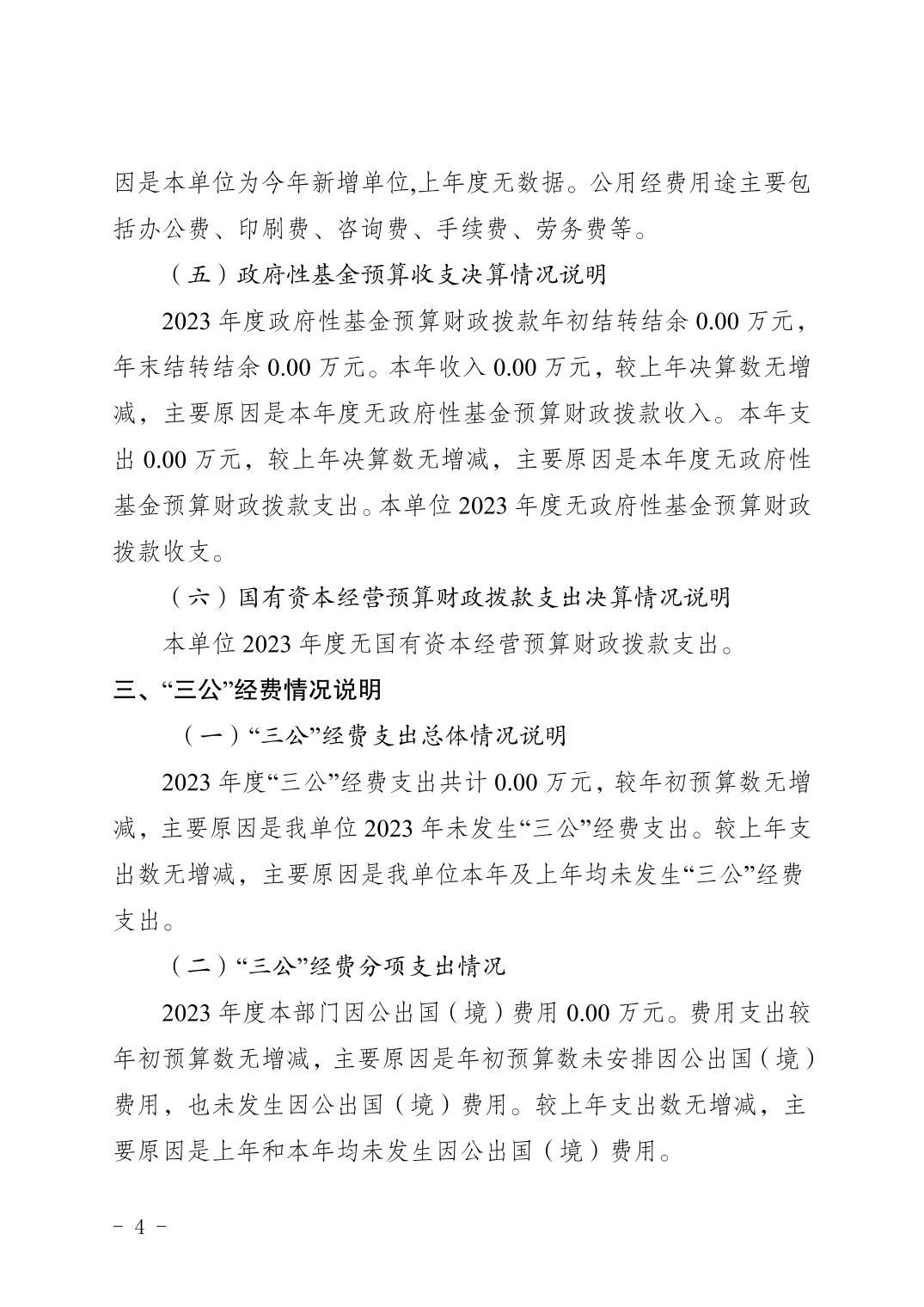 因是本单位为今年新增单位,上年度无数据。公用经费用途主要包括办公费、印刷费、咨询费、手续费、劳务费等。

（五）政府性基金预算收支决算情况说明

2023年度政府性基金预算财政拨款年初结转结余0.00万元，年末结转结余0.00万元。本年收入0.00万元，较上年决算数无增减，主要原因是本年度无政府性基金预算财政拨款收入。本年支出0.00万元，较上年决算数无增减，主要原因是本年度无政府性基金预算财政拨款支出。本单位2023年度无政府性基金预算财政拨款收支。

（六）国有资本经营预算财政拨款支出决算情况说明

本单位2023年度无国有资本经营预算财政拨款支出。

三、“三公”经费情况说明

（一）“三公”经费支出总体情况说明

2023年度“三公”经费支出共计0.00万元，较年初预算数无增减，主要原因是我单位2023年未发生“三公”经费支出。较上年支出数无增减，主要原因是我单位本年及上年均未发生“三公”经费支出。

（二）“三公”经费分项支出情况

2023年度本部门因公出国（境）费用0.00万元。费用支出较年初预算数无增减，主要原因是年初预算数未安排因公出国（境）费用，也未发生因公出国（境）费用。较上年支出数无增减，主要原因是上年和本年均未发生因公出国（境）费用。

- 4 -